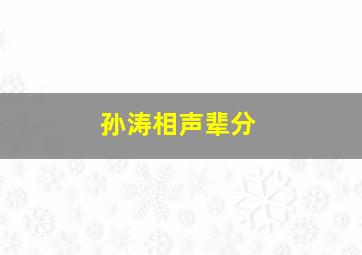 孙涛相声辈分